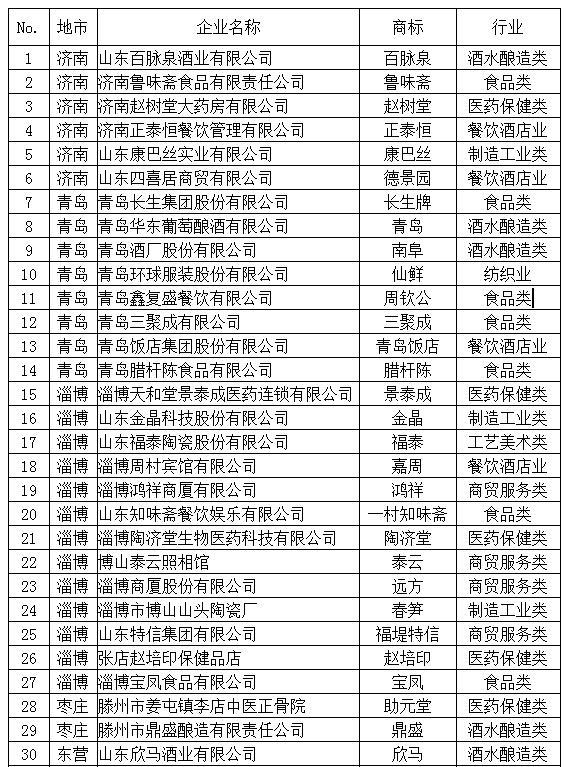 | No. | 地市 | 企业名称 | 商标 | 行业 |
|---|---|---|---|---|
| 1 | 济南 | 山东百脉泉酒业有限公司 | 百脉泉 | 酒水酿造类 |
| 2 | 济南 | 济南鲁味斋食品有限责任公司 | 鲁味斋 | 食品类 |
| 3 | 济南 | 济南赵树堂大药房有限公司 | 赵树堂 | 医药保健类 |
| 4 | 济南 | 济南正泰恒餐饮管理有限公司 | 正泰恒 | 餐饮酒店业 |
| 5 | 济南 | 山东康巴丝实业有限公司 | 康巴丝 | 制造工业类 |
| 6 | 济南 | 山东四喜居商贸有限公司 | 德景园 | 餐饮酒店业 |
| 7 | 青岛 | 青岛长生集团股份有限公司 | 长生牌 | 食品类 |
| 8 | 青岛 | 青岛华东葡萄酿酒有限公司 | 青岛 | 酒水酿造类 |
| 9 | 青岛 | 青岛酒厂股份有限公司 | 南阜 | 酒水酿造类 |
| 10 | 青岛 | 青岛环球服装股份有限公司 | 仙鲜 | 纺织业 |
| 11 | 青岛 | 青岛鑫复盛餐饮有限公司 | 周钦公 | 食品类 |
| 12 | 青岛 | 青岛三聚成有限公司 | 三聚成 | 食品类 |
| 13 | 青岛 | 青岛饭店集团股份有限公司 | 青岛饭店 | 餐饮酒店业 |
| 14 | 青岛 | 青岛腊杆陈食品有限公司 | 腊杆陈 | 食品类 |
| 15 | 淄博 | 淄博天和堂景泰成医药连锁有限公司 | 景泰成 | 医药保健类 |
| 16 | 淄博 | 山东金晶科技股份有限公司 | 金晶 | 制造工业类 |
| 17 | 淄博 | 山东福泰陶瓷股份有限公司 | 福泰 | 工艺美术类 |
| 18 | 淄博 | 淄博周村宾馆有限公司 | 嘉周 | 餐饮酒店业 |
| 19 | 淄博 | 淄博鸿祥商厦有限公司 | 鸿祥 | 商贸服务类 |
| 20 | 淄博 | 山东知味斋餐饮娱乐有限公司 | 一村知味斋 | 食品类 |
| 21 | 淄博 | 淄博陶济堂生物医药科技有限公司 | 陶济堂 | 医药保健类 |
| 22 | 淄博 | 博山泰云照相馆 | 泰云 | 商贸服务类 |
| 23 | 淄博 | 淄博商厦股份有限公司 | 远方 | 商贸服务类 |
| 24 | 淄博 | 淄博市博山山头陶瓷厂 | 春笋 | 制造工业类 |
| 25 | 淄博 | 山东特信集团有限公司 | 福堤特信 | 商贸服务类 |
| 26 | 淄博 | 张店赵培印保健品店 | 赵培印 | 医药保健类 |
| 27 | 淄博 | 淄博宝凤食品有限公司 | 宝凤 | 食品类 |
| 28 | 枣庄 | 滕州市姜屯镇李店中医正骨院 | 助元堂 | 医药保健类 |
| 29 | 枣庄 | 滕州市鼎盛酿造有限责任公司 | 鼎盛 | 酒水酿造类 |
| 30 | 东营 | 山东欣马酒业有限公司 | 欣马 | 酒水酿造类 |